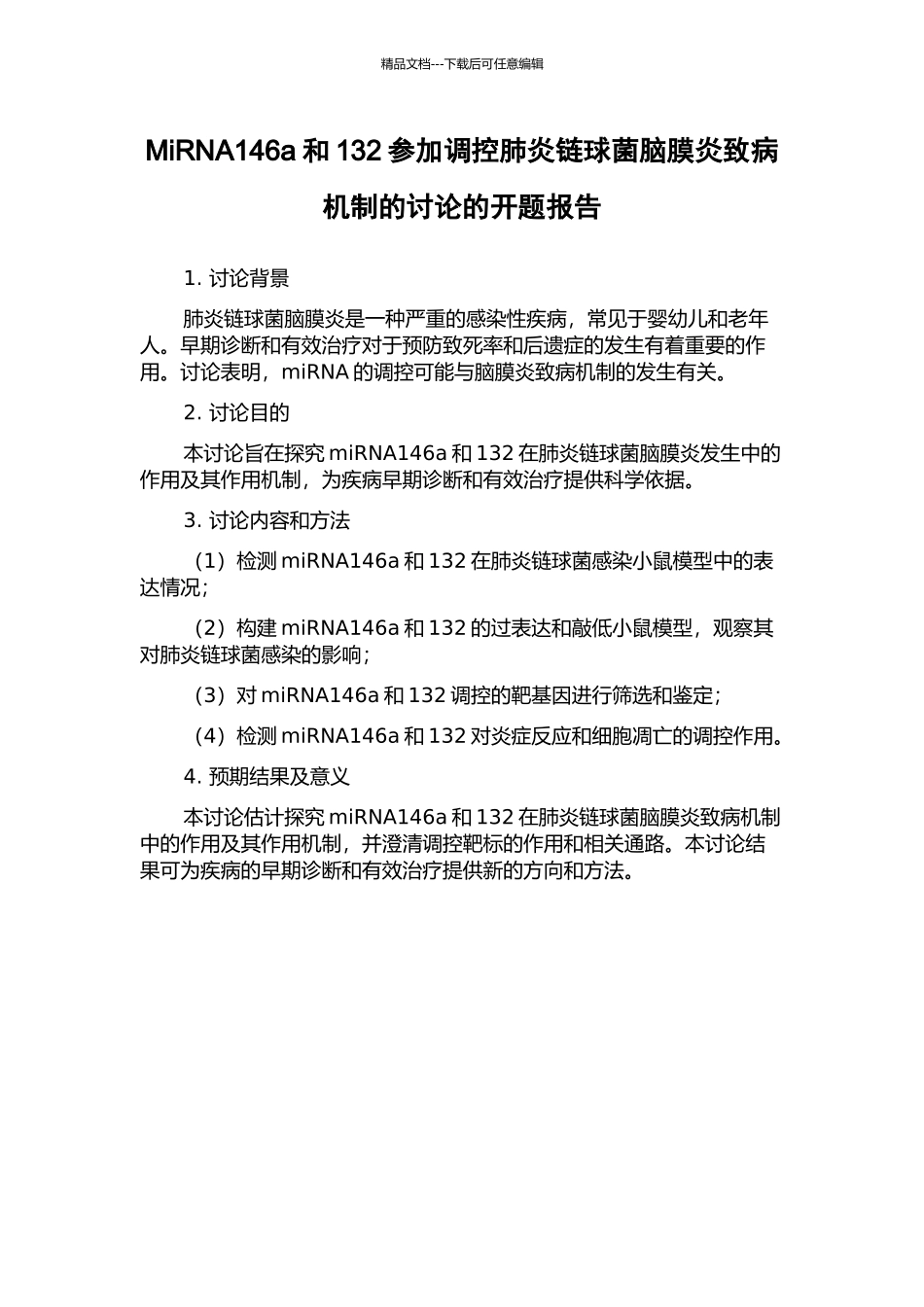 精品文档---下载后可任意编辑

MiRNA146a 和 132 参加调控肺炎链球菌脑膜炎致病机制的讨论的开题报告

1. 讨论背景

肺炎链球菌脑膜炎是一种严重的感染性疾病，常见于婴幼儿和老年人。早期诊断和有效治疗对于预防致死率和后遗症的发生有着重要的作用。讨论表明，miRNA 的调控可能与脑膜炎致病机制的发生有关。

2. 讨论目的

本讨论旨在探究 miRNA146a 和 132 在肺炎链球菌脑膜炎发生中的作用及其作用机制，为疾病早期诊断和有效治疗提供科学依据。

3. 讨论内容和方法

（1）检测 miRNA146a 和 132 在肺炎链球菌感染小鼠模型中的表达情况；

（2）构建 miRNA146a 和 132 的过表达和敲低小鼠模型，观察其对肺炎链球菌感染的影响；

（3）对 miRNA146a 和 132 调控的靶基因进行筛选和鉴定；

（4）检测 miRNA146a 和 132 对炎症反应和细胞凋亡的调控作用。

4. 预期结果及意义

本讨论估计探究 miRNA146a 和 132 在肺炎链球菌脑膜炎致病机制中的作用及其作用机制，并澄清调控靶标的作用和相关通路。本讨论结果可为疾病的早期诊断和有效治疗提供新的方向和方法。